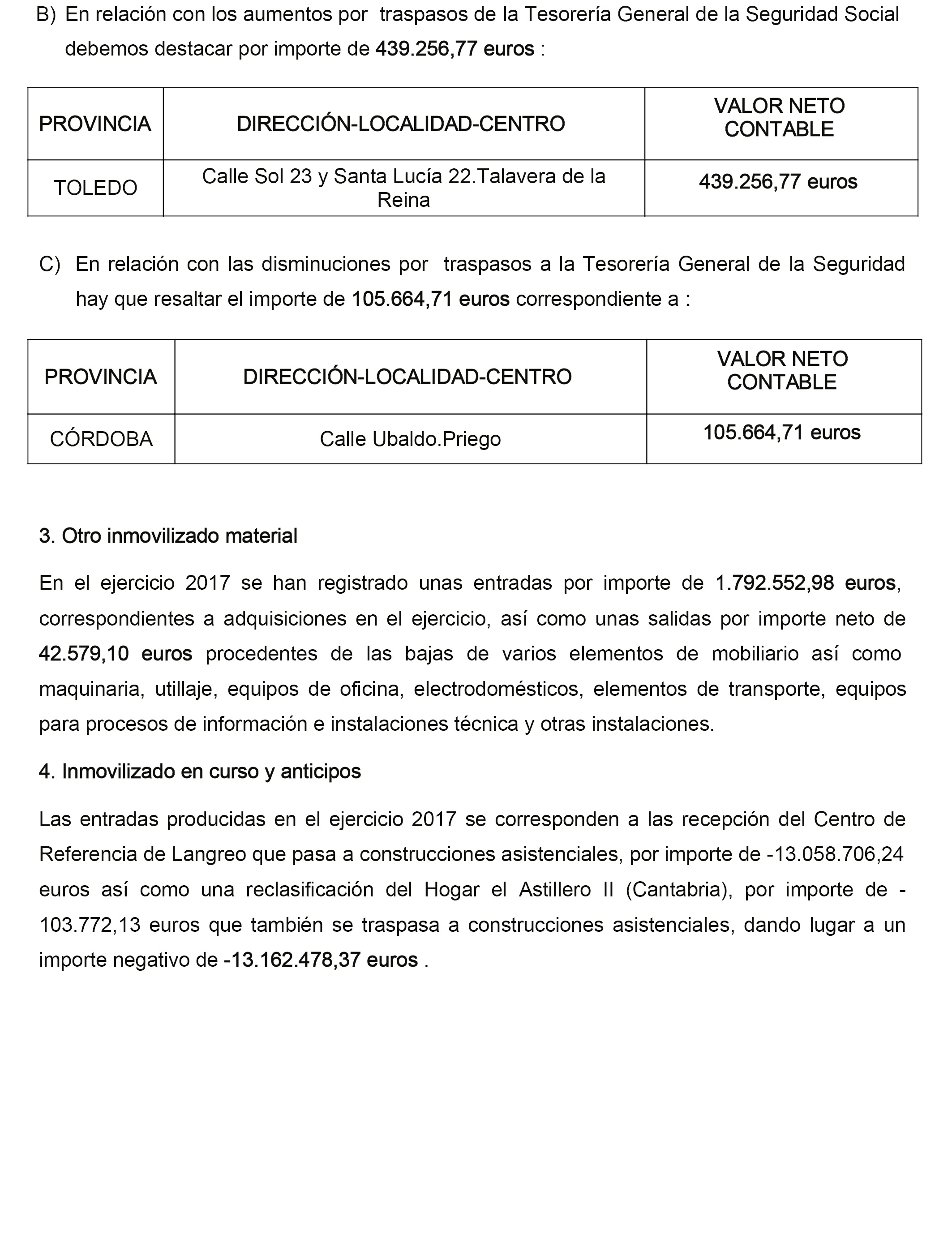 B) En relación con los aumentos por traspasos de la Tesorería General de la Seguridad Social debemos destacar por importe de 439.256,77 euros :

| PROVINCIA | DIRECCIÓN-LOCALIDAD-CENTRO | VALOR NETO CONTABLE |
|---|---|---|
| TOLEDO | Calle Sol 23 y Santa Lucía 22.Talavera de la Reina | 439.256,77 euros |

C) En relación con las disminuciones por traspasos a la Tesorería General de la Seguridad hay que resaltar el importe de 105.664,71 euros correspondiente a :

| PROVINCIA | DIRECCIÓN-LOCALIDAD-CENTRO | VALOR NETO CONTABLE |
|---|---|---|
| CÓRDOBA | Calle Ubaldo.Priego | 105.664,71 euros |

3. Otro inmovilizado material

En el ejercicio 2017 se han registrado unas entradas por importe de 1.792.552,98 euros, correspondientes a adquisiciones en el ejercicio, así como unas salidas por importe neto de 42.579,10 euros procedentes de las bajas de varios elementos de mobiliario así como maquinaria, utillaje, equipos de oficina, electrodomésticos, elementos de transporte, equipos para procesos de información e instalaciones técnica y otras instalaciones.

4. Inmovilizado en curso y anticipos

Las entradas producidas en el ejercicio 2017 se corresponden a las recepción del Centro de Referencia de Langreo que pasa a construcciones asistenciales, por importe de -13.058.706,24 euros así como una reclasificación del Hogar el Astillero II (Cantabria), por importe de -103.772,13 euros que también se traspasa a construcciones asistenciales, dando lugar a un importe negativo de -13.162.478,37 euros .